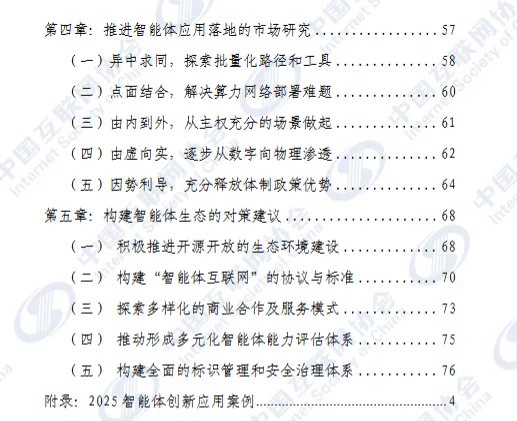 第四章：推进智能体应用落地的市场研究 57

（一）异中求同，探索批量化路径和工具 58

（二）点面结合，解决算力网络部署难题 60

（三）由内到外，从主权充分的场景做起 61

（四）由虚向实，逐步从数字向物理渗透 62

（五）因势利导，充分释放体制政策优势 64

第五章：构建智能体生态的对策建议 68

（一）积极推进开源开放的生态环境建设 68

（二）构建“智能体互联网”的协议与标准 70

（三）探索多样化的商业合作及服务模式 73

（四）推动形成多元化智能体能力评估体系 75

（五）构建全面的标识管理和安全治理体系 76

附录：2025智能体创新应用案例 4

中国互联网协会
Internet Society of China